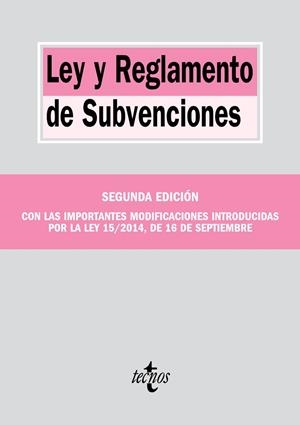 Ley y Reglamento de Subvenciones

SEGUNDA EDICIÓN

CON LAS IMPORTANTES MODIFICACIONES INTRODUCIDAS POR LA LEY 15/2014, DE 16 DE SEPTIEMBRE

tecnos